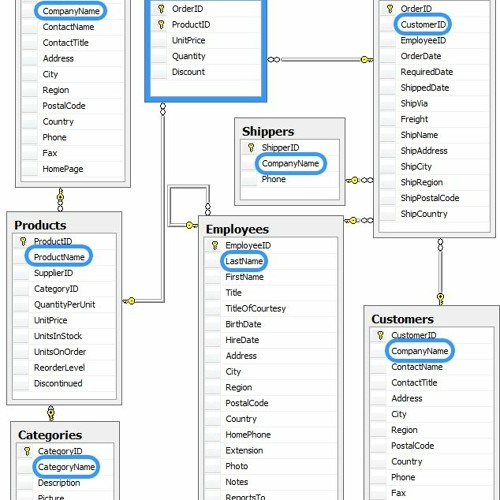 CompanyName
ContactName
ContactTitle
Address
City
Region
PostalCode
Country
Phone
Fax
HomePage

OrderID
ProductID
UnitPrice
Quantity
Discount

OrderID
CustomerID
EmployeeID
OrderDate
RequiredDate
ShippedDate
ShipVia
Freight
ShipName
ShipAddress
ShipCity
ShipRegion
ShipPostalCode
ShipCountry

Shippers
ShipperID
CompanyName
Phone

Products
ProductID
ProductName
SupplierID
CategoryID
QuantityPerUnit
UnitPrice
UnitsInStock
UnitsOnOrder
ReorderLevel
Discontinued

Employees
EmployeeID
LastName
FirstName
Title
TitleOfCourtesy
BirthDate
HireDate
Address
City
Region
PostalCode
Country
HomePhone
Extension
Photo
Notes
ReportsTo

Customers
CustomerID
CompanyName
ContactName
ContactTitle
Address
City
Region
PostalCode
Country
Phone
Fax

Categories
CategoryID
CategoryName
Description
Picture